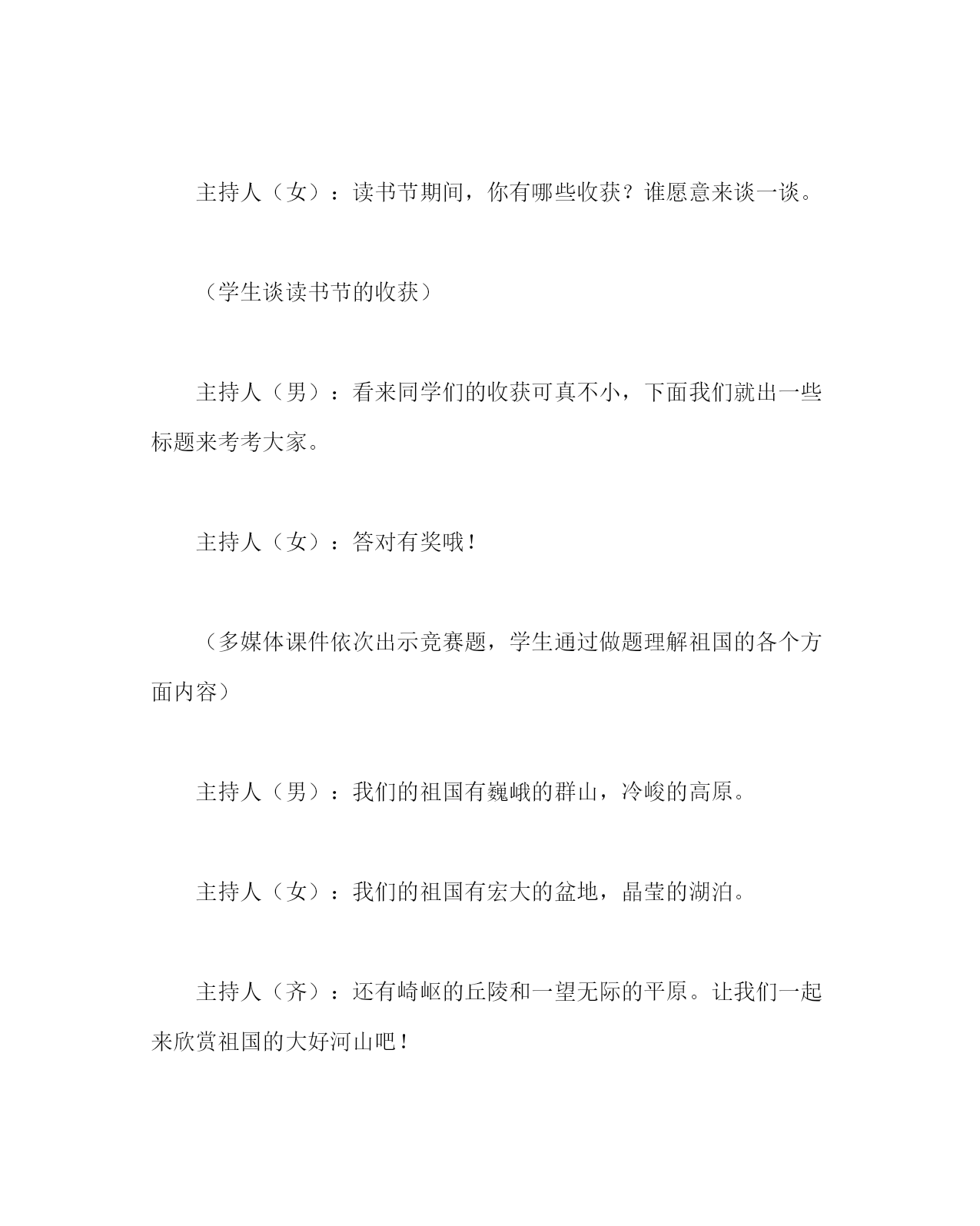 主持人（女）：读书节期间，你有哪些收获？谁愿意来谈一谈。

（学生谈读书节的收获）

主持人（男）：看来同学们的收获可真不小，下面我们就出一些标题来考考大家。

主持人（女）：答对有奖哦！

（多媒体课件依次出示竞赛题，学生通过做题理解祖国的各个方面内容）

主持人（男）：我们的祖国有巍峨的群山，冷峻的高原。

主持人（女）：我们的祖国有宏大的盆地，晶莹的湖泊。

主持人（齐）：还有崎岖的丘陵和一望无际的平原。让我们一起来欣赏祖国的大好河山吧！